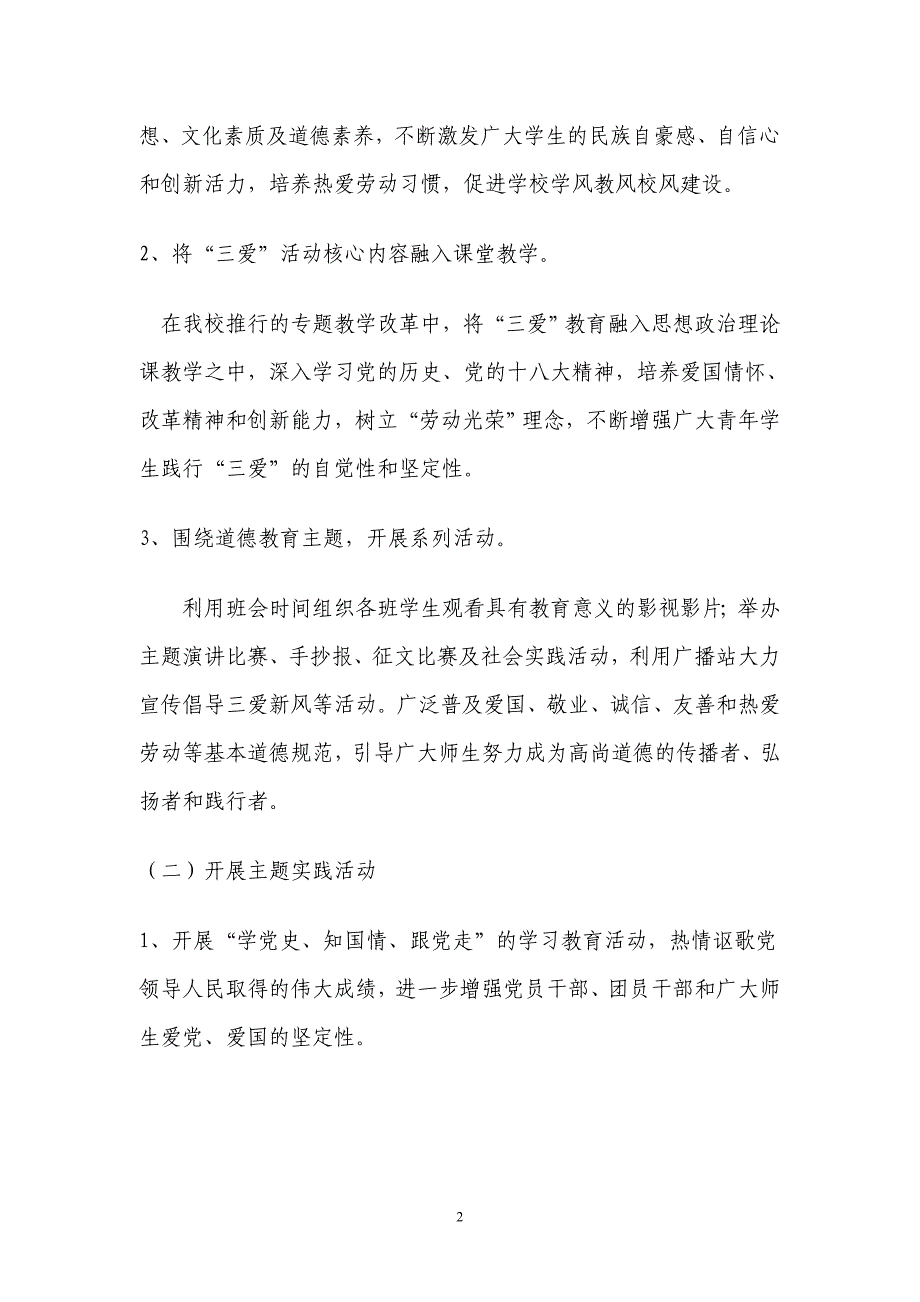 想、文化素质及道德素养，不断激发广大学生的民族自豪感、自信心和创新活力，培养热爱劳动习惯，促进学校学风教风校风建设。

2、将“三爱”活动核心内容融入课堂教学。

在我校推行的专题教学改革中，将“三爱”教育融入思想政治理论课教学之中，深入学习党的历史、党的十八大精神，培养爱国情怀、改革精神和创新能力，树立“劳动光荣”理念，不断增强广大青年学生践行“三爱”的自觉性和坚定性。

3、围绕道德教育主题，开展系列活动。

利用班会时间组织各班学生观看具有教育意义的影视影片；举办主题演讲比赛、手抄报、征文比赛及社会实践活动，利用广播站大力宣传倡导三爱新风等活动。广泛普及爱国、敬业、诚信、友善和热爱劳动等基本道德规范，引导广大师生努力成为高尚道德的传播者、弘扬者和践行者。

（二）开展主题实践活动

1、开展“学党史、知国情、跟党走”的学习教育活动，热情讴歌党领导人民取得的伟大成绩，进一步增强党员干部、团员干部和广大师生爱党、爱国的坚定性。

2